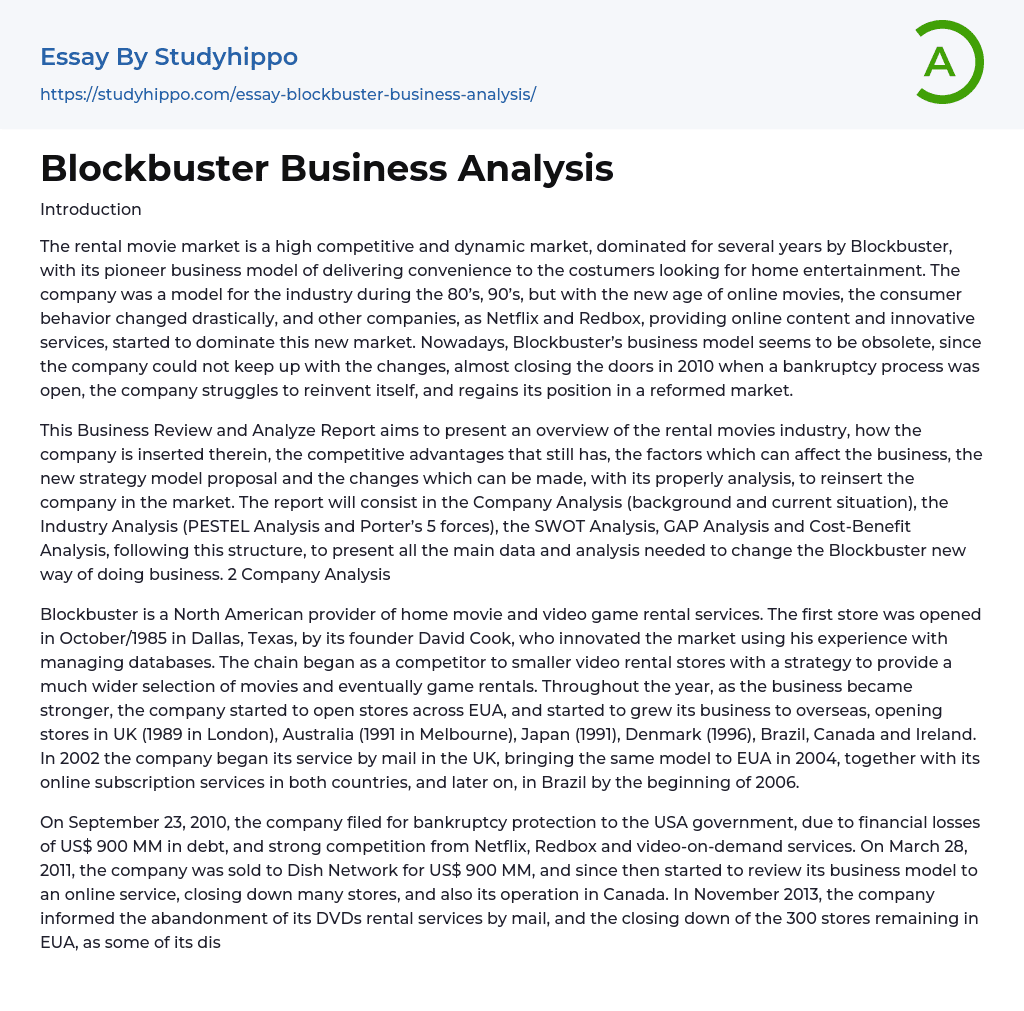 Essay By Studyhippo
https://studyhippo.com/essay-blockbuster-business-analysis/

A

Blockbuster Business Analysis

Introduction

The rental movie market is a high competitive and dynamic market, dominated for several years by Blockbuster, with its pioneer business model of delivering convenience to the costumers looking for home entertainment. The company was a model for the industry during the 80's, 90's, but with the new age of online movies, the consumer behavior changed drastically, and other companies, as Netflix and Redbox, providing online content and innovative services, started to dominate this new market. Nowadays, Blockbuster's business model seems to be obsolete, since the company could not keep up with the changes, almost closing the doors in 2010 when a bankruptcy process was open, the company struggles to reinvent itself, and regains its position in a reformed market.

This Business Review and Analyze Report aims to present an overview of the rental movies industry, how the company is inserted therein, the competitive advantages that still has, the factors which can affect the business, the new strategy model proposal and the changes which can be made, with its properly analysis, to reinsert the company in the market. The report will consist in the Company Analysis (background and current situation), the Industry Analysis (PESTEL Analysis and Porter's 5 forces), the SWOT Analysis, GAP Analysis and Cost-Benefit Analysis, following this structure, to present all the main data and analysis needed to change the Blockbuster new way of doing business. 2 Company Analysis

Blockbuster is a North American provider of home movie and video game rental services. The first store was opened in October/1985 in Dallas, Texas, by its founder David Cook, who innovated the market using his experience with managing databases. The chain began as a competitor to smaller video rental stores with a strategy to provide a much wider selection of movies and eventually game rentals. Throughout the year, as the business became stronger, the company started to open stores across EUA, and started to grew its business to overseas, opening stores in UK (1989 in London), Australia (1991 in Melbourne), Japan (1991), Denmark (1996), Brazil, Canada and Ireland. In 2002 the company began its service by mail in the UK, bringing the same model to EUA in 2004, together with its online subscription services in both countries, and later on, in Brazil by the beginning of 2006.

On September 23, 2010, the company filed for bankruptcy protection to the USA government, due to financial losses of US$ 900 MM in debt, and strong competition from Netflix, Redbox and video-on-demand services. On March 28, 2011, the company was sold to Dish Network for US$ 900 MM, and since then started to review its business model to an online service, closing down many stores, and also its operation in Canada. In November 2013, the company informed the abandonment of its DVDs rental services by mail, and the closing down of the 300 stores remaining in EUA, as some of its dis